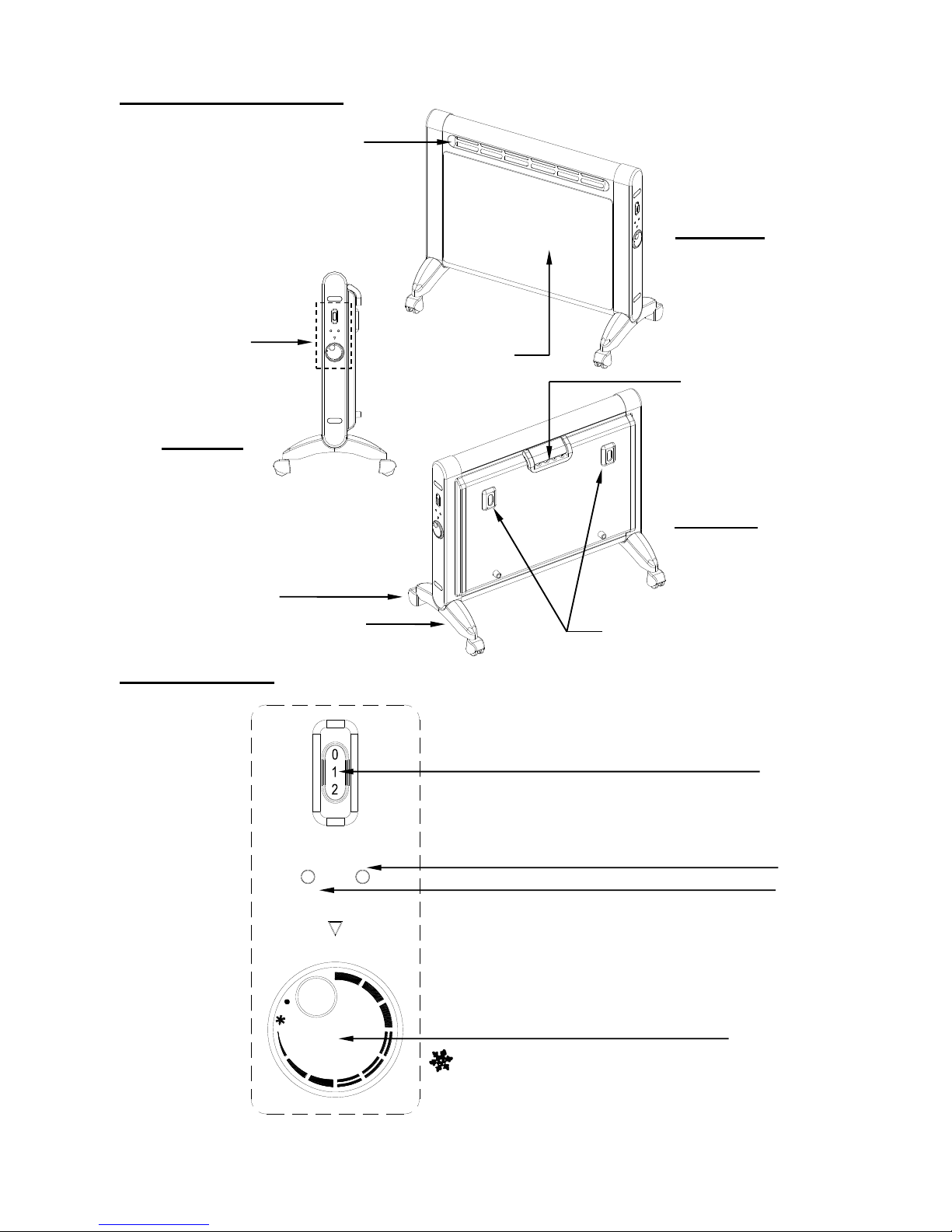 0
1
2